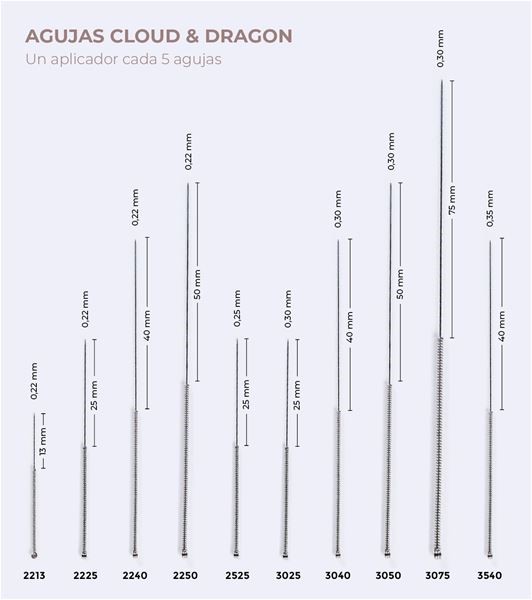 AGUJAS CLOUD & DRAGON
Un aplicador cada 5 agujas

0,22 mm
13 mm
2213

0,22 mm
25 mm
2225

0,22 mm
40 mm
2240

0,22 mm
50 mm
2250

0,25 mm
25 mm
2525

0,30 mm
25 mm
3025

0,30 mm
40 mm
3040

0,30 mm
50 mm
3050

0,30 mm
75 mm
3075

0,35 mm
40 mm
3540